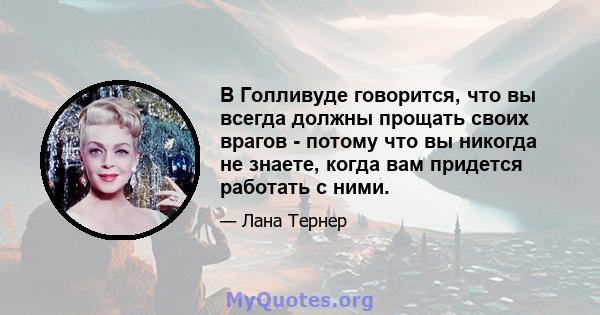 В Голливуде говорится, что вы всегда должны прощать своих врагов - потому что вы никогда не знаете, когда вам придется работать с ними.

— Лана Тернер

MyQuotes.org